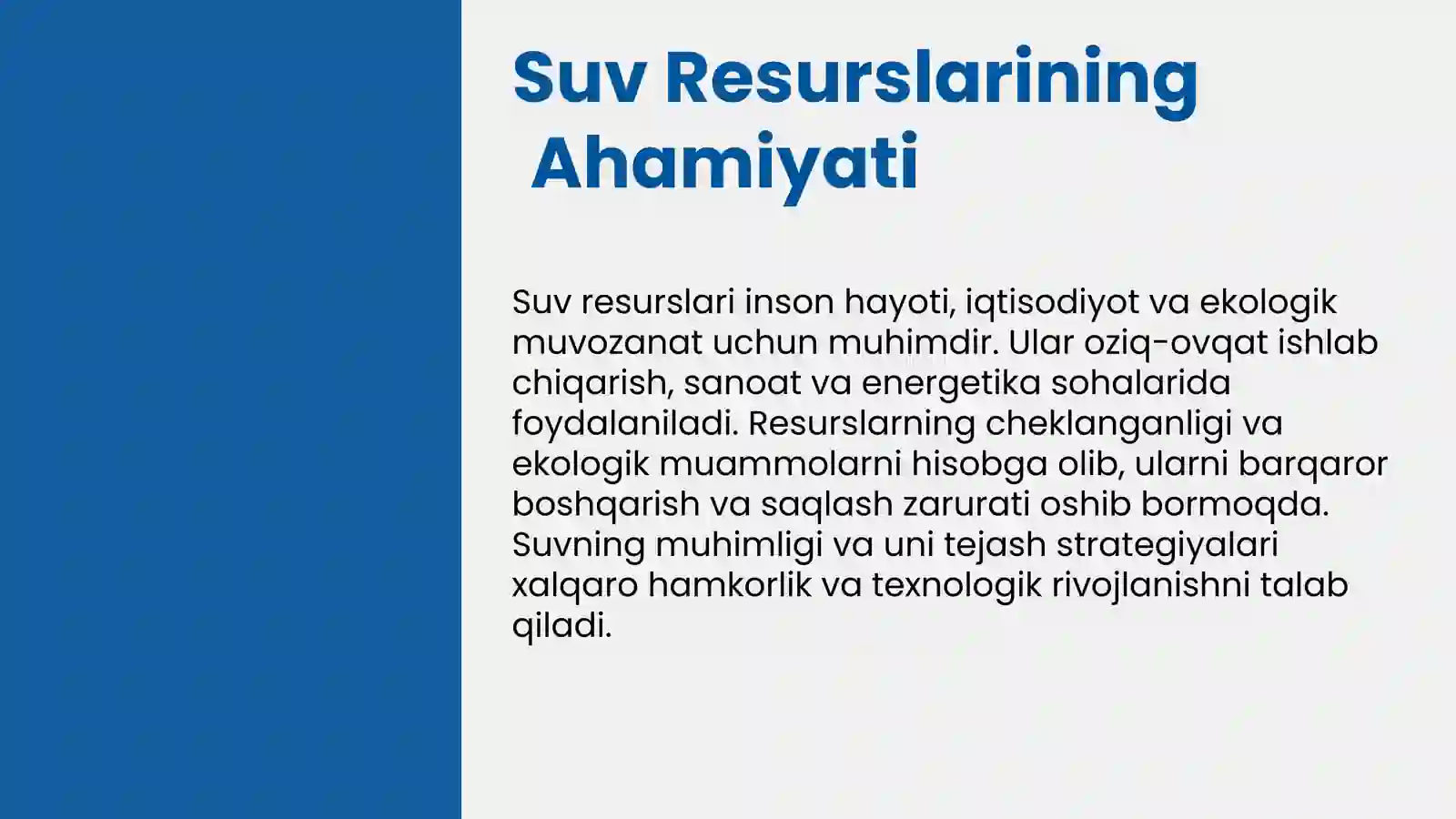 Suv Resurslarining Ahamiyati

Suv resurslari inson hayoti, iqtisodiyot va ekologik muvozanat uchun muhimdir. Ular oziq-ovqat ishlab chiqarish, sanoat va energetika sohalarida foydalaniladi. Resurslarning cheklanganligi va ekologik muammolarni hisobga olib, ularni barqaror boshqarish va saqlash zarurati oshib bormoqda. Suvning muhimligi va uni tejash strategiyalari xalqaro hamkorlik va texnologik rivojlanishni talab qiladi.